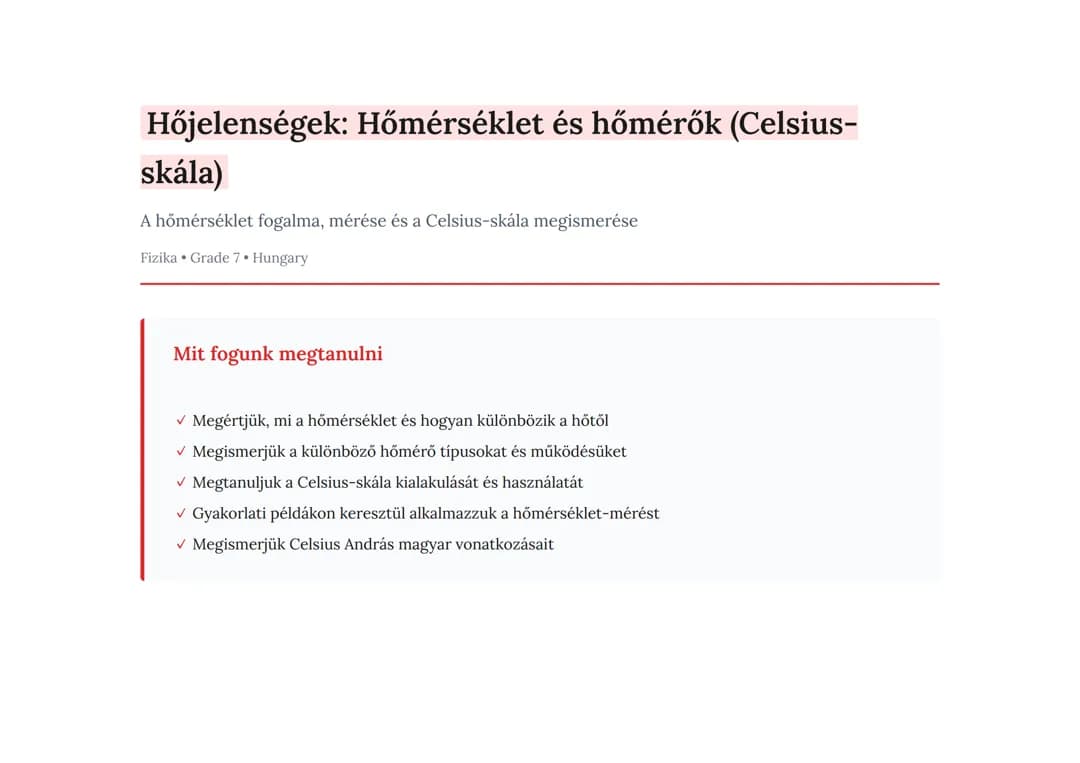 Hőjelenségek: Hőmérséklet és hőmérők (Celsius-skála)

A hőmérséklet fogalma, mérése és a Celsius-skála megismerése

Fizika • Grade 7 • Hungary

Mit fogunk megtanulni

✓ Megértjük, mi a hőmérséklet és hogyan különbözik a hőtől
✓ Megismerjük a különböző hőmérő típusokat és működésüket
✓ Megtanuljuk a Celsius-skála kialakulását és használatát
✓ Gyakorlati példákon keresztül alkalmazzuk a hőmérséklet-mérést
✓ Megismerjük Celsius András magyar vonatkozásait